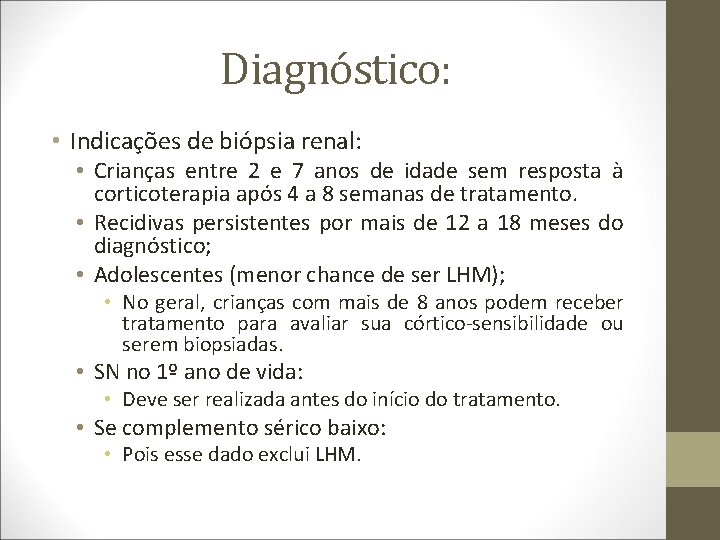 Diagnóstico:

• Indicações de biópsia renal:
 • Crianças entre 2 e 7 anos de idade sem resposta à corticoterapia após 4 a 8 semanas de tratamento.
 • Recidivas persistentes por mais de 12 a 18 meses do diagnóstico;
 • Adolescentes (menor chance de ser LHM);
  • No geral, crianças com mais de 8 anos podem receber tratamento para avaliar sua córtico-sensibilidade ou serem biopsiadas.
 • SN no 1º ano de vida:
  • Deve ser realizada antes do início do tratamento.
 • Se complemento sérico baixo:
  • Pois esse dado exclui LHM.